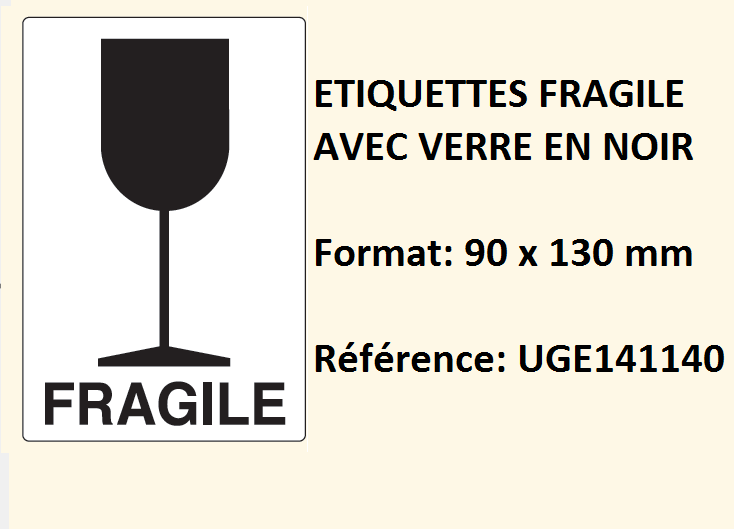 FRAGILE

ETIQUETTES FRAGILE AVEC VERRE EN NOIR

Format: 90 x 130 mm

Référence: UGE141140